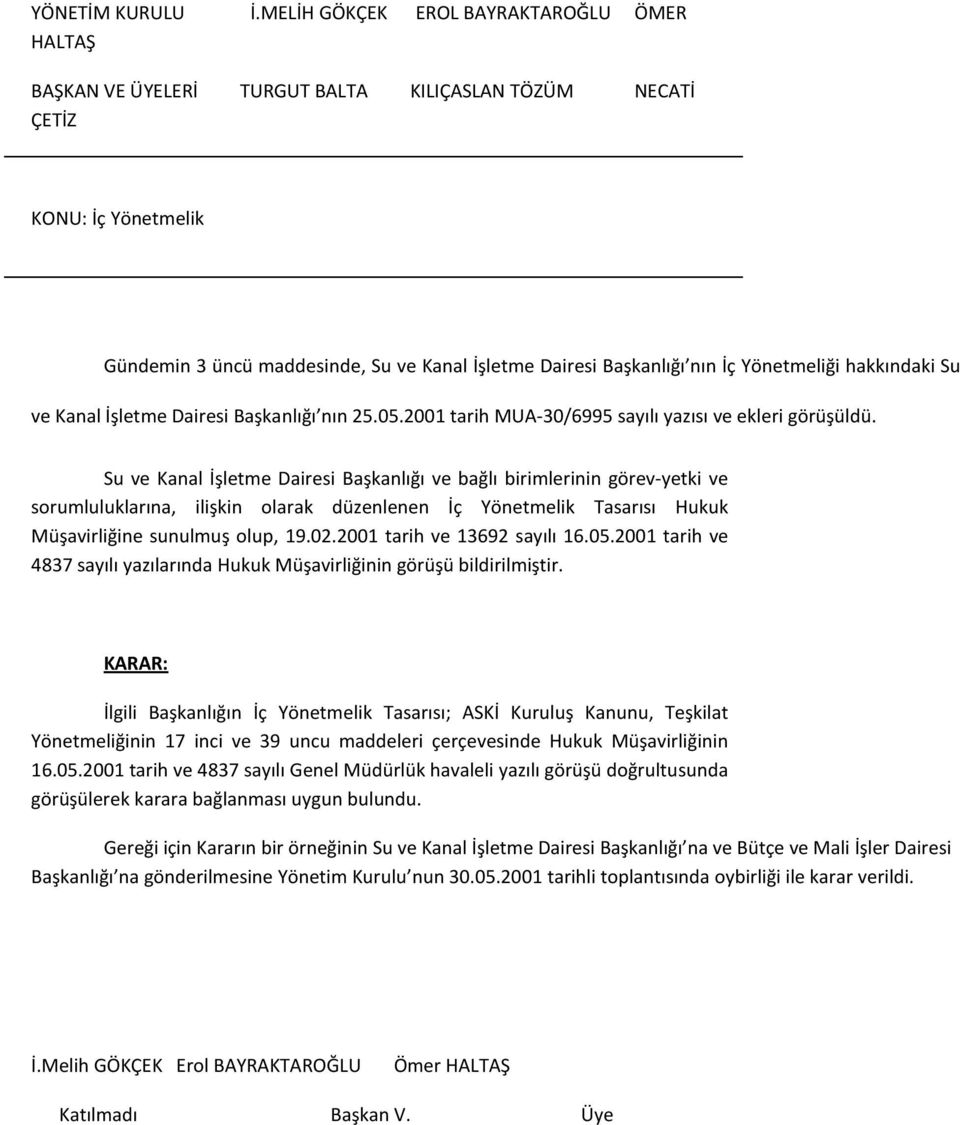 YÖNETİM KURULU İ.MELİH GÖKÇEK EROL BAYRAKTAROĞLU ÖMER HALTAŞ

BAŞKAN VE ÜYELERİ TURGUT BALTA KILIÇASLAN TÖZÜM NECATİ ÇETİZ

KONU: İç Yönetmelik

Gündemin 3 üncü maddesinde, Su ve Kanal İşletme Dairesi Başkanlığı nın İç Yönetmeliği hakkındaki Su ve Kanal İşletme Dairesi Başkanlığı nın 25.05.2001 tarih MUA-30/6995 sayılı yazısı ve ekleri görüşüldü.

Su ve Kanal İşletme Dairesi Başkanlığı ve bağlı birimlerinin görev-yetki ve sorumluluklarına, ilişkin olarak düzenlenen İç Yönetmelik Tasarısı Hukuk Müşavirliğine sunulmuş olup, 19.02.2001 tarih ve 13692 sayılı 16.05.2001 tarih ve 4837 sayılı yazılarında Hukuk Müşavirliğinin görüşü bildirilmiştir.

KARAR:

İlgili Başkanlığın İç Yönetmelik Tasarısı; ASKİ Kuruluş Kanunu, Teşkilat Yönetmeliğinin 17 inci ve 39 uncu maddeleri çerçevesinde Hukuk Müşavirliğinin 16.05.2001 tarih ve 4837 sayılı Genel Müdürlük havaleli yazılı görüşü doğrultusunda görüşülerek karara bağlanması uygun bulundu.

Gereği için Kararın bir örneğinin Su ve Kanal İşletme Dairesi Başkanlığı na ve Bütçe ve Mali İşler Dairesi Başkanlığı na gönderilmesine Yönetim Kurulu nun 30.05.2001 tarihli toplantısında oybirliği ile karar verildi.

İ.Melih GÖKÇEK Erol BAYRAKTAROĞLU Ömer HALTAŞ

Katılmadı Başkan V. Üye